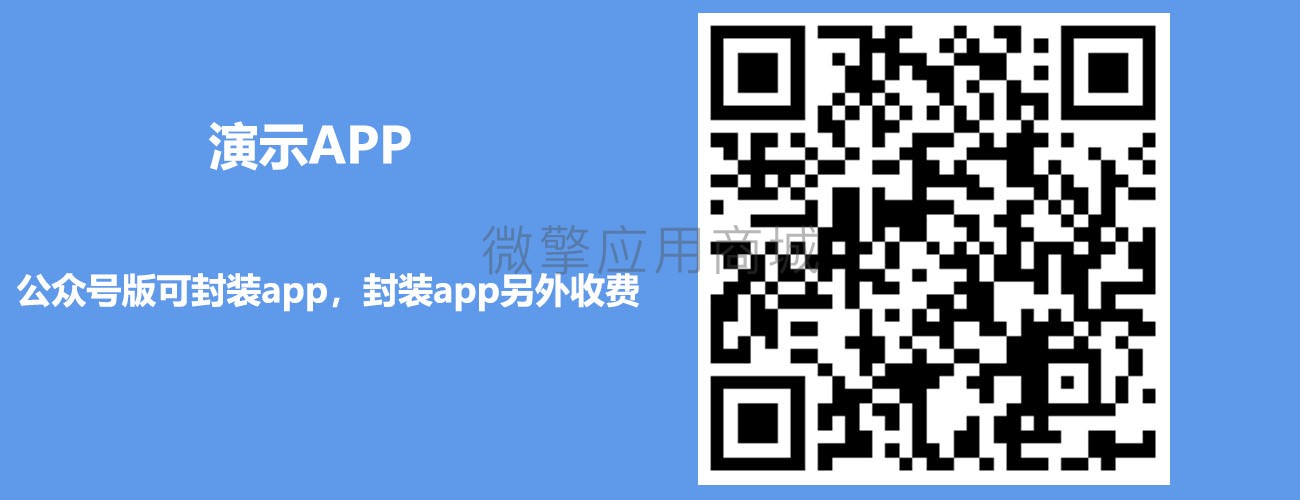 演示APP

微擎应用商城

公众号版可封装app，封装app另外收费